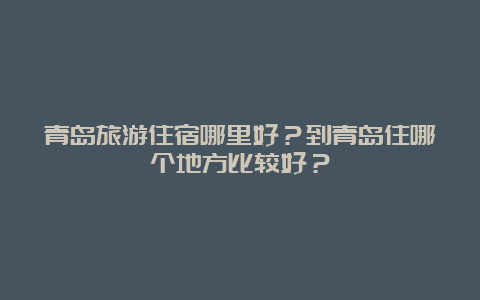 青岛旅游住宿哪里好？到青岛住哪个地方比较好？